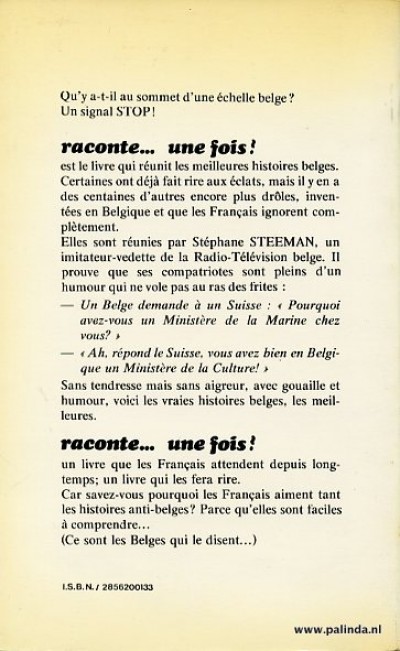 Qu'y a-t-il au sommet d'une échelle belge ?
Un signal STOP !

raconte... une fois !
est le livre qui réunit les meilleures histoires belges. Certaines ont déjà fait rire aux éclats, mais il y en a des centaines d'autres encore plus drôles, inventées en Belgique et que les Français ignorent complètement.
Elles sont réunies par Stéphane STEEMAN, un imitateur-vedette de la Radio-Télévision belge. Il prouve que ses compatriotes sont pleins d'un humour qui ne vole pas au ras des frites :
— Un Belge demande à un Suisse : « Pourquoi avez-vous un Ministère de la Marine chez vous? »
— « Ah, répond le Suisse, vous avez bien en Belgique un Ministère de la Culture! »
Sans tendresse mais sans aigreur, avec gouaille et humour, voici les vraies histoires belges, les meilleures.

raconte... une fois !
un livre que les Français attendent depuis longtemps; un livre qui les fera rire.
Car savez-vous pourquoi les Français aiment tant les histoires anti-belges? Parce qu'elles sont faciles à comprendre...
(Ce sont les Belges qui le disent...)

I.S.B.N. / 2856200133

www.palinda.nl